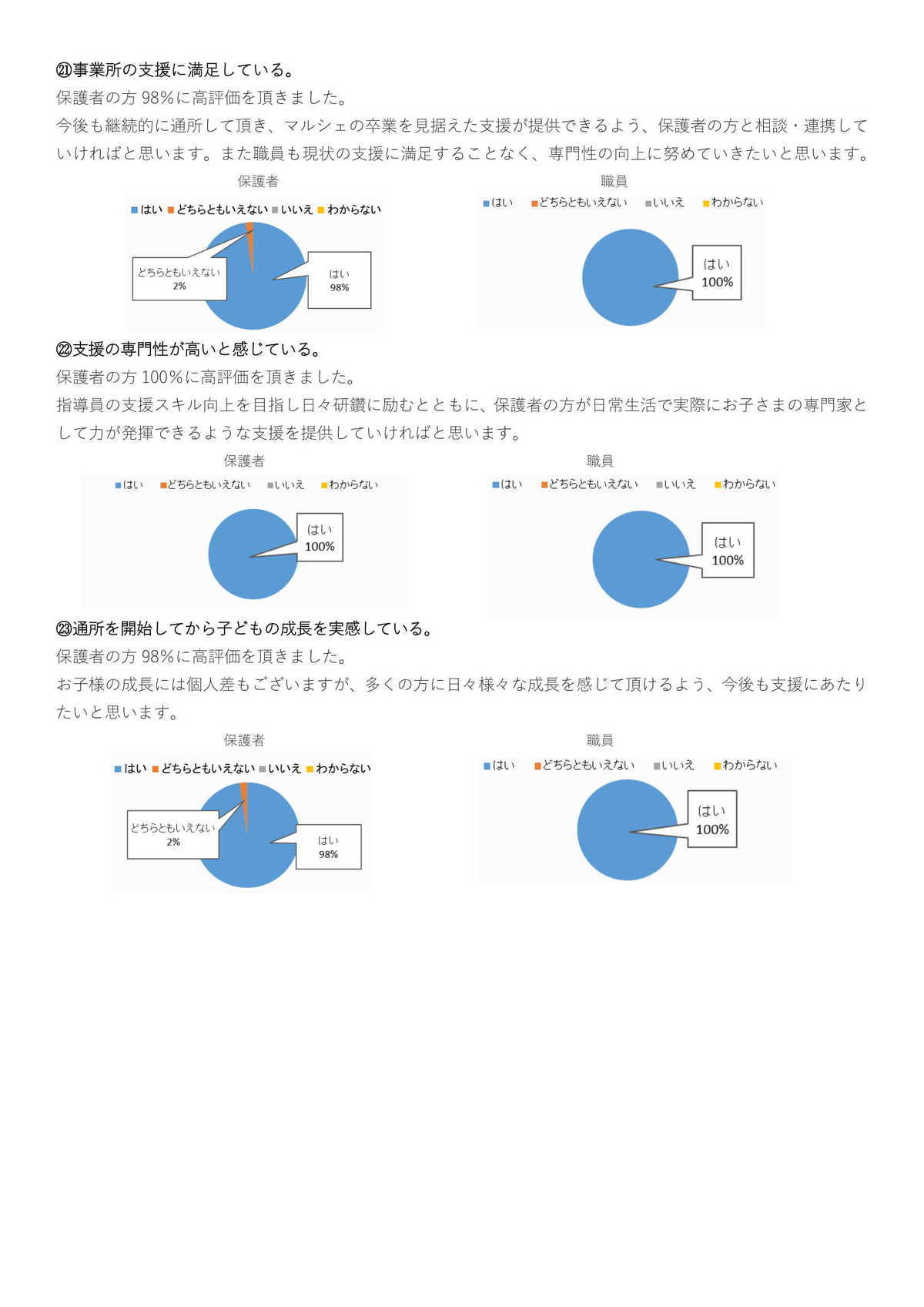 ㉑事業所の支援に満足している。
保護者の方 98%に高評価を頂きました。
今後も継続的に通所して頂き、マルシェの卒業を見据えた支援が提供できるよう、保護者の方と相談・連携していければと思います。また職員も現状の支援に満足することなく、専門性の向上に努めていきたいと思います。

保護者
はい どちらともいえない いいえ わからない
どちらともいえない 2%
はい 98%

職員
はい どちらともいえない いいえ わからない
はい 100%

㉒支援の専門性が高いと感じている。
保護者の方 100%に高評価を頂きました。
指導員の支援スキル向上を目指し日々研鑽に励むとともに、保護者の方が日常生活で実際にお子さまの専門家として力が発揮できるような支援を提供していければと思います。

保護者
はい どちらともいえない いいえ わからない
はい 100%

職員
はい どちらともいえない いいえ わからない
はい 100%

㉓通所を開始してから子どもの成長を実感している。
保護者の方 98%に高評価を頂きました。
お子様の成長には個人差もございますが、多くの方に日々様々な成長を感じて頂けるよう、今後も支援にあたりたいと思います。

保護者
はい どちらともいえない いいえ わからない
どちらともいえない 2%
はい 98%

職員
はい どちらともいえない いいえ わからない
はい 100%